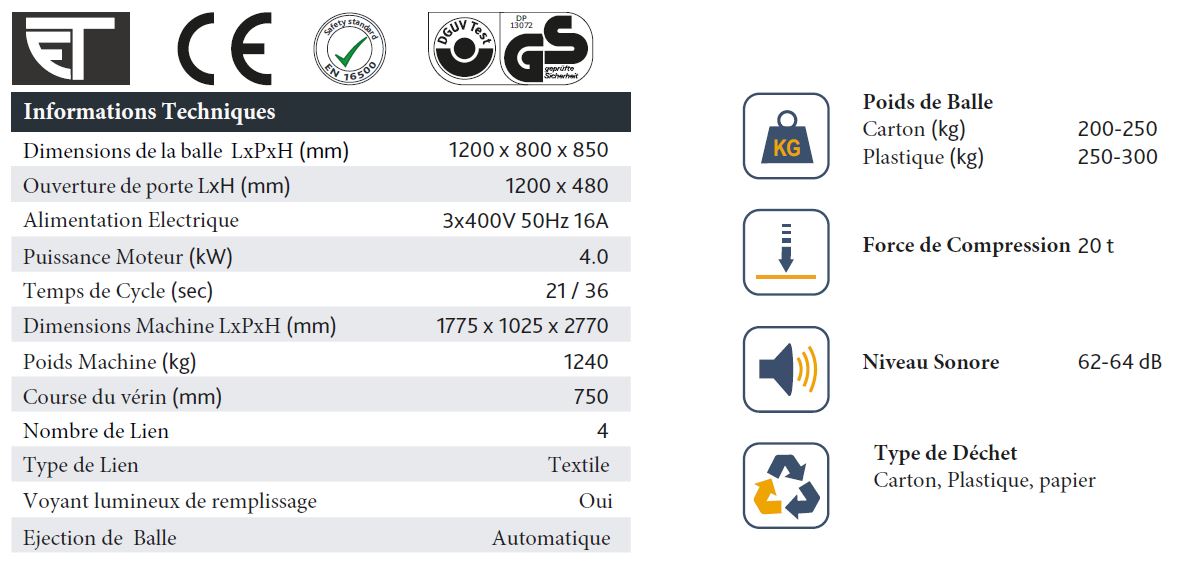 CE

Safety standard EN 16500

DGUV Test DP 13072 GS geprüfte Sicherheit

| Informations Techniques | |
|---|---|
| Dimensions de la balle LxPxH (mm) | 1200 x 800 x 850 |
| Ouverture de porte LxH (mm) | 1200 x 480 |
| Alimentation Electrique | 3x400V 50Hz 16A |
| Puissance Moteur (kW) | 4.0 |
| Temps de Cycle (sec) | 21 / 36 |
| Dimensions Machine LxPxH (mm) | 1775 x 1025 x 2770 |
| Poids Machine (kg) | 1240 |
| Course du vérin (mm) | 750 |
| Nombre de Lien | 4 |
| Type de Lien | Textile |
| Voyant lumineux de remplissage | Oui |
| Ejection de Balle | Automatique |

KG

Poids de Balle
Carton (kg) 200-250
Plastique (kg) 250-300

Force de Compression 20 t

Niveau Sonore 62-64 dB

Type de Déchet
Carton, Plastique, papier